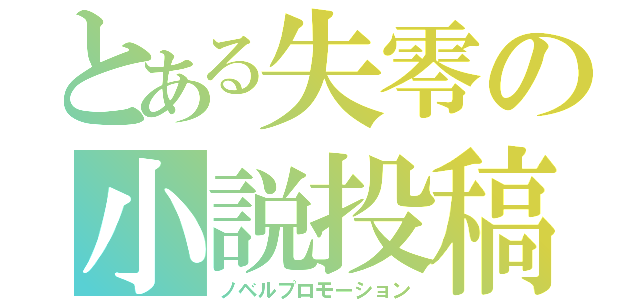 とある失零の
小説投稿
ノベルプロモーション